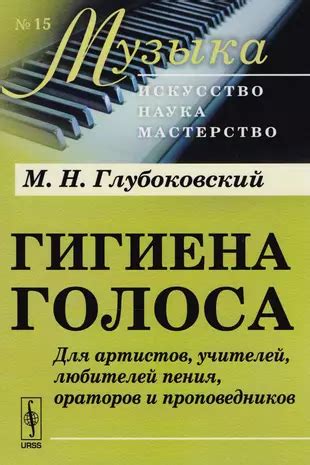 № 15

Музыка

ИСКУССТВО
НАУКА
МАСТЕРСТВО

М. Н. Глубоковский

ГИГИЕНА
ГОЛОСА

Для артистов, учителей, любителей пения, ораторов и проповедников

URSS